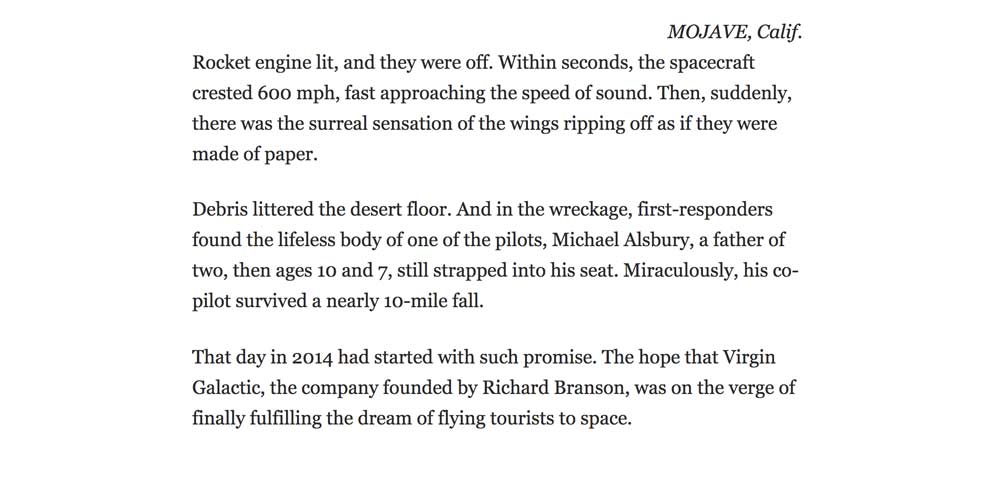 MOJAVE, Calif.

Rocket engine lit, and they were off. Within seconds, the spacecraft crested 600 mph, fast approaching the speed of sound. Then, suddenly, there was the surreal sensation of the wings ripping off as if they were made of paper.

Debris littered the desert floor. And in the wreckage, first-responders found the lifeless body of one of the pilots, Michael Alsbury, a father of two, then ages 10 and 7, still strapped into his seat. Miraculously, his co-pilot survived a nearly 10-mile fall.

That day in 2014 had started with such promise. The hope that Virgin Galactic, the company founded by Richard Branson, was on the verge of finally fulfilling the dream of flying tourists to space.